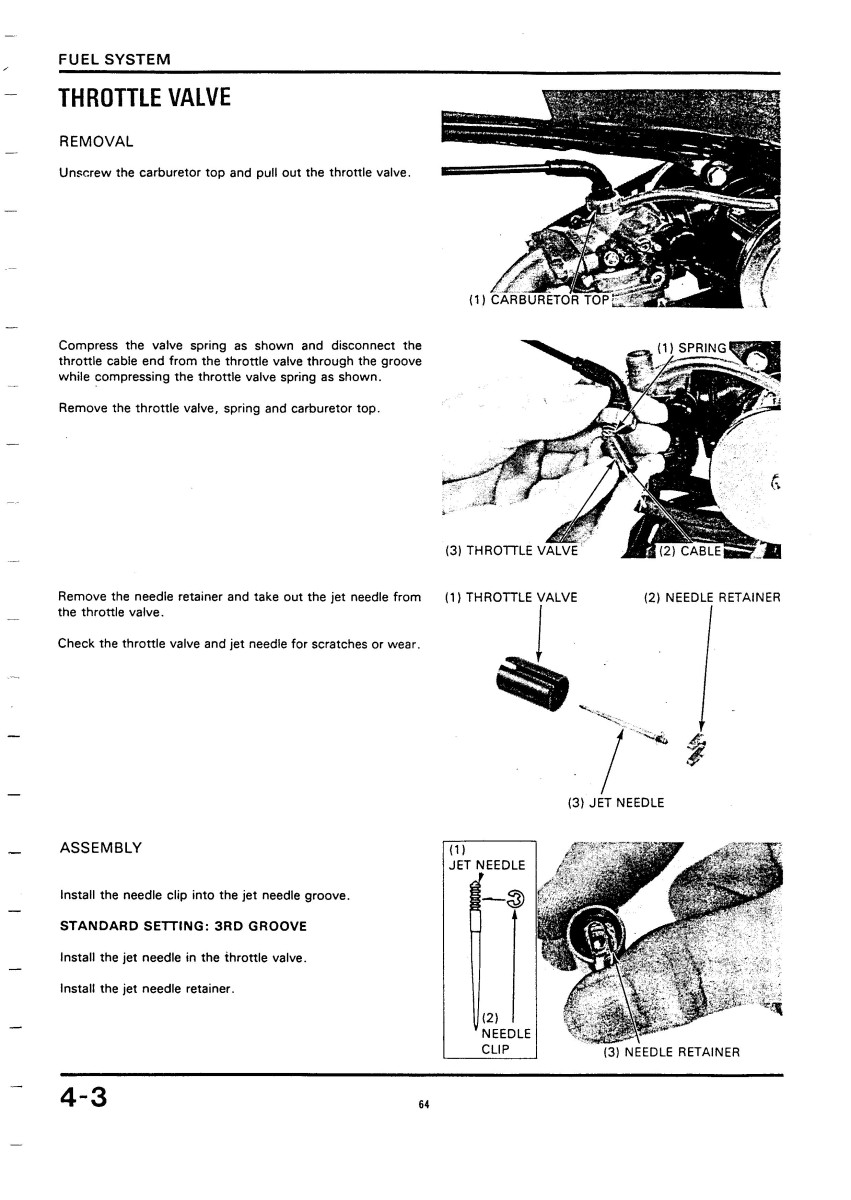 FUEL SYSTEM

THROTTLE VALVE

REMOVAL

Unscrew the carburetor top and pull out the throttle valve.

(1) CARBURETOR TOP

Compress the valve spring as shown and disconnect the throttle cable end from the throttle valve through the groove while compressing the throttle valve spring as shown.

Remove the throttle valve, spring and carburetor top.

(1) SPRING

(3) THROTTLE VALVE

(2) CABLE

Remove the needle retainer and take out the jet needle from the throttle valve.

Check the throttle valve and jet needle for scratches or wear.

(1) THROTTLE VALVE

(2) NEEDLE RETAINER

(3) JET NEEDLE

ASSEMBLY

Install the needle clip into the jet needle groove.

STANDARD SETTING: 3RD GROOVE

Install the jet needle in the throttle valve.

Install the jet needle retainer.

(1) JET NEEDLE

(2) NEEDLE CLIP

(3) NEEDLE RETAINER

4-3

64